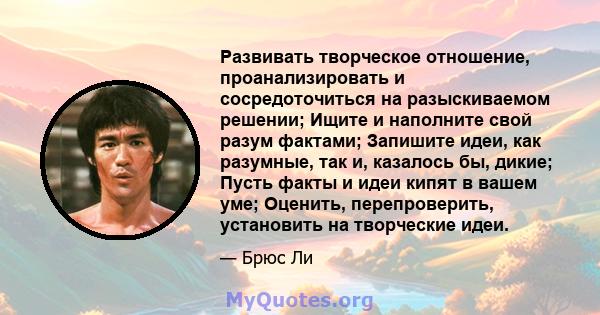 Развивать творческое отношение, проанализировать и сосредоточиться на разыскиваемом решении; Ищите и наполните свой разум фактами; Запишите идеи, как разумные, так и, казалось бы, дикие; Пусть факты и идеи кипят в вашем уме; Оценить, перепроверить, установить на творческие идеи.

— Брюс Ли

MyQuotes.org